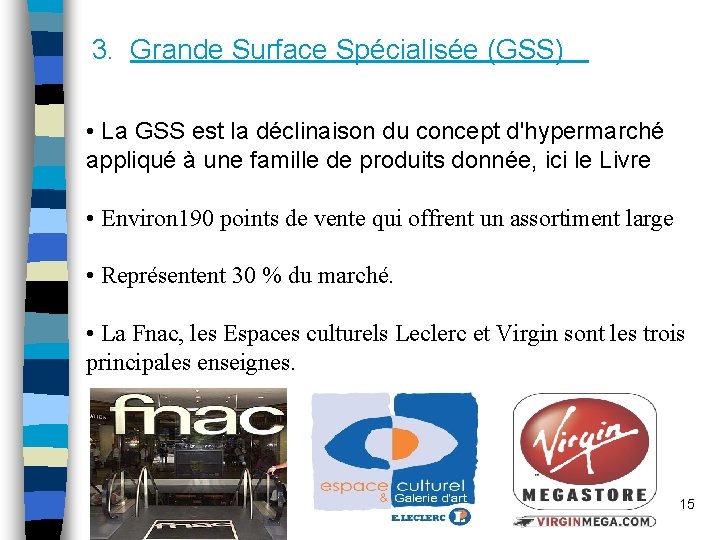 3. Grande Surface Spécialisée (GSS)

• La GSS est la déclinaison du concept d'hypermarché appliqué à une famille de produits donnée, ici le Livre

• Environ190 points de vente qui offrent un assortiment large

• Représentent 30 % du marché.

• La Fnac, les Espaces culturels Leclerc et Virgin sont les trois principales enseignes.

fnac

fnac

espace culturel & Galerie d'art

E.LECLERC

Virgin

MEGASTORE

VIRGINMEGA.COM

15